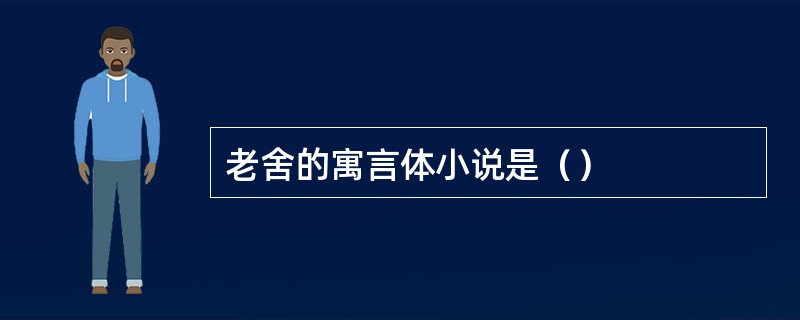 老舍的寓言体小说是（）